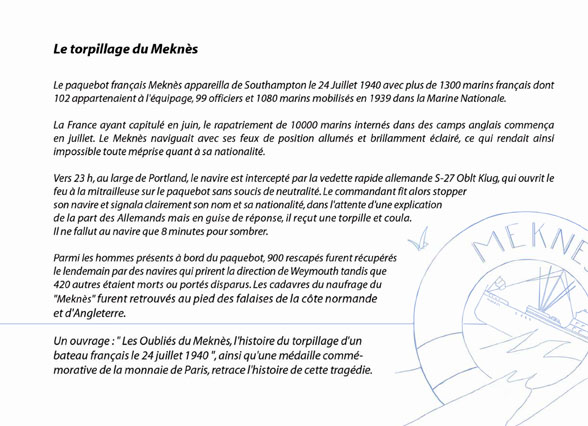 Le torpillage du Meknès

Le paquebot français Meknès appareilla de Southampton le 24 Juillet 1940 avec plus de 1300 marins français dont 102 appartenaient à l'équipage, 99 officiers et 1080 marins mobilisés en 1939 dans la Marine Nationale.

La France ayant capitulé en juin, le rapatriement de 10000 marins internés dans des camps anglais commença en juillet. Le Meknès naviguait avec ses feux de position allumés et brillamment éclairé, ce qui rendait ainsi impossible toute méprise quant à sa nationalité.

Vers 23 h, au large de Portland, le navire est intercepté par la vedette rapide allemande S-27 Oblt Klug, qui ouvrit le feu à la mitrailleuse sur le paquebot sans soucis de neutralité. Le commandant fit alors stopper son navire et signala clairement son nom et sa nationalité, dans l'attente d'une explication de la part des Allemands mais en guise de réponse, il reçut une torpille et coula.
Il ne fallut au navire que 8 minutes pour sombrer.

Parmi les hommes présents à bord du paquebot, 900 rescapés furent récupérés le lendemain par des navires qui prirent la direction de Weymouth tandis que 420 autres étaient morts ou portés disparus. Les cadavres du naufrage du "Meknès" furent retrouvés au pied des falaises de la côte normande et d'Angleterre.

Un ouvrage : " Les Oubliés du Meknès, l'histoire du torpillage d'un bateau français le 24 juillet 1940 ", ainsi qu'une médaille commémorative de la monnaie de Paris, retrace l'histoire de cette tragédie.

MEKNES